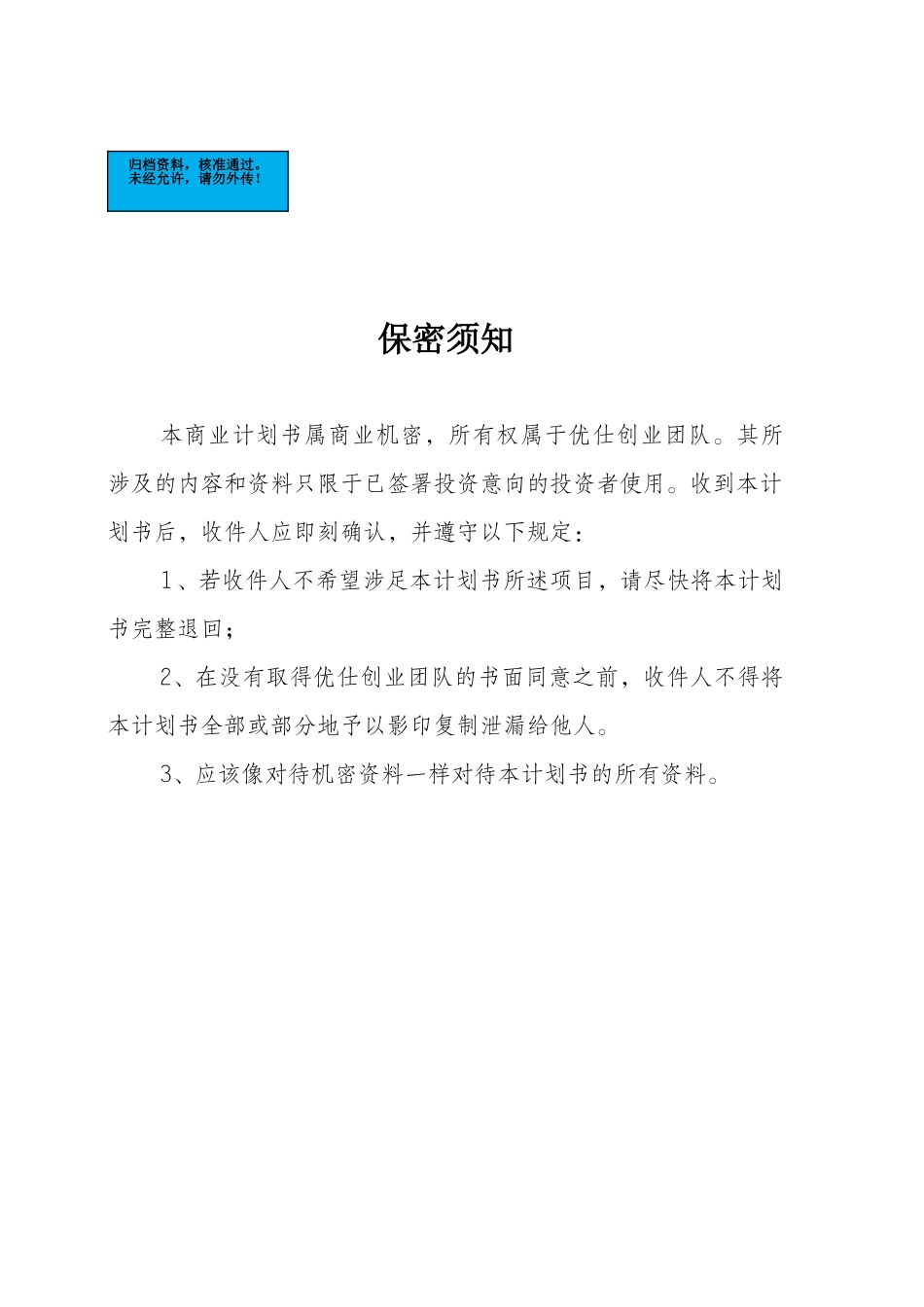 归档资料，核准通过。
未经允许，请勿外传！

保密须知

本商业计划书属商业机密，所有权属于优仕创业团队。其所涉及的内容和资料只限于已签署投资意向的投资者使用。收到本计划书后，收件人应即刻确认，并遵守以下规定：

1、若收件人不希望涉足本计划书所述项目，请尽快将本计划书完整退回；

2、在没有取得优仕创业团队的书面同意之前，收件人不得将本计划书全部或部分地予以影印复制泄漏给他人。

3、应该像对待机密资料一样对待本计划书的所有资料。